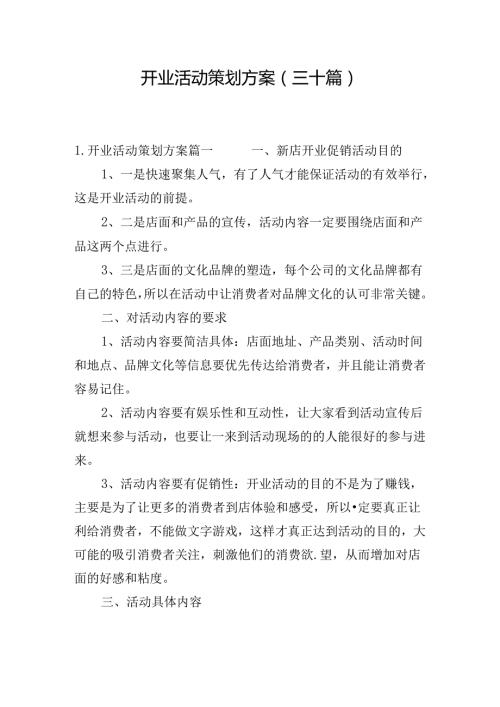 开业活动策划方案（三十篇）

1.开业活动策划方案篇一　　一、新店开业促销活动目的

1、一是快速聚集人气，有了人气才能保证活动的有效举行，这是开业活动的前提。

2、二是店面和产品的宣传，活动内容一定要围绕店面和产品这两个点进行。

3、三是店面的文化品牌的塑造，每个公司的文化品牌都有自己的特色，所以在活动中让消费者对品牌文化的认可非常关键。

二、对活动内容的要求

1、活动内容要简洁具体：店面地址、产品类别、活动时间和地点、品牌文化等信息要优先传达给消费者，并且能让消费者容易记住。

2、活动内容要有娱乐性和互动性，让大家看到活动宣传后就想来参与活动，也要让一来到活动现场的的人能很好的参与进来。

3、活动内容要有促销性：开业活动的目的不是为了赚钱，主要是为了让更多的消费者到店体验和感受，所以•定要真正让利给消费者，不能做文字游戏，这样才真正达到活动的目的，大可能的吸引消费者关注，刺激他们的消费欲.望，从而增加对店面的好感和粘度。

三、活动具体内容